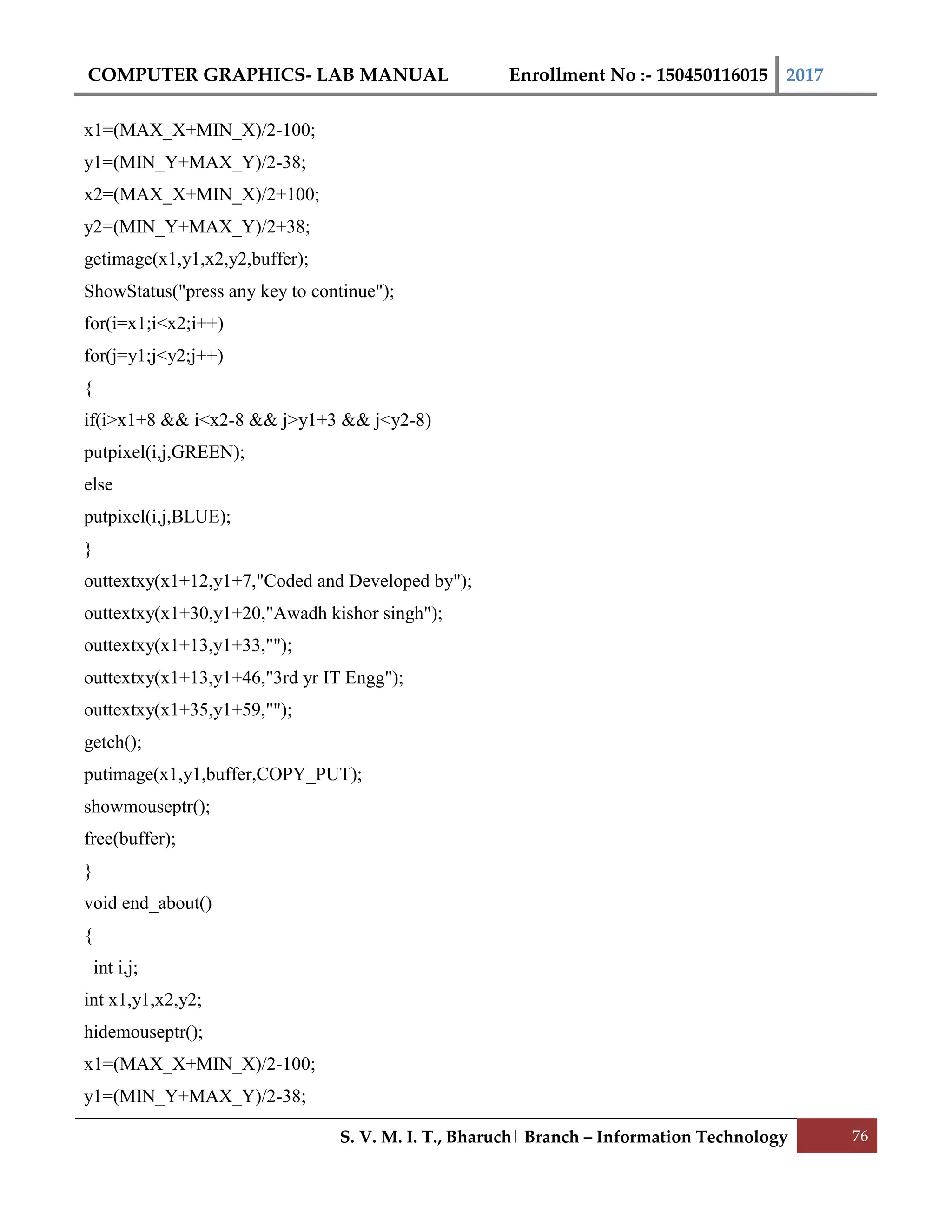 COMPUTER GRAPHICS- LAB MANUAL Enrollment No :- 150450116015 2017

x1=(MAX_X+MIN_X)/2-100;
y1=(MIN_Y+MAX_Y)/2-38;
x2=(MAX_X+MIN_X)/2+100;
y2=(MIN_Y+MAX_Y)/2+38;
getimage(x1,y1,x2,y2,buffer);
ShowStatus("press any key to continue");
for(i=x1;i<x2;i++)
for(j=y1;j<y2;j++)
{
if(i>x1+8 && i<x2-8 && j>y1+3 && j<y2-8)
putpixel(i,j,GREEN);
else
putpixel(i,j,BLUE);
}
outtextxy(x1+12,y1+7,"Coded and Developed by");
outtextxy(x1+30,y1+20,"Awadh kishor singh");
outtextxy(x1+13,y1+33,"");
outtextxy(x1+13,y1+46,"3rd yr IT Engg");
outtextxy(x1+35,y1+59,"");
getch();
putimage(x1,y1,buffer,COPY_PUT);
showmouseptr();
free(buffer);
}
void end_about()
{
int i,j;
int x1,y1,x2,y2;
hidemouseptr();
x1=(MAX_X+MIN_X)/2-100;
y1=(MIN_Y+MAX_Y)/2-38;

S. V. M. I. T., Bharuch | Branch – Information Technology 76